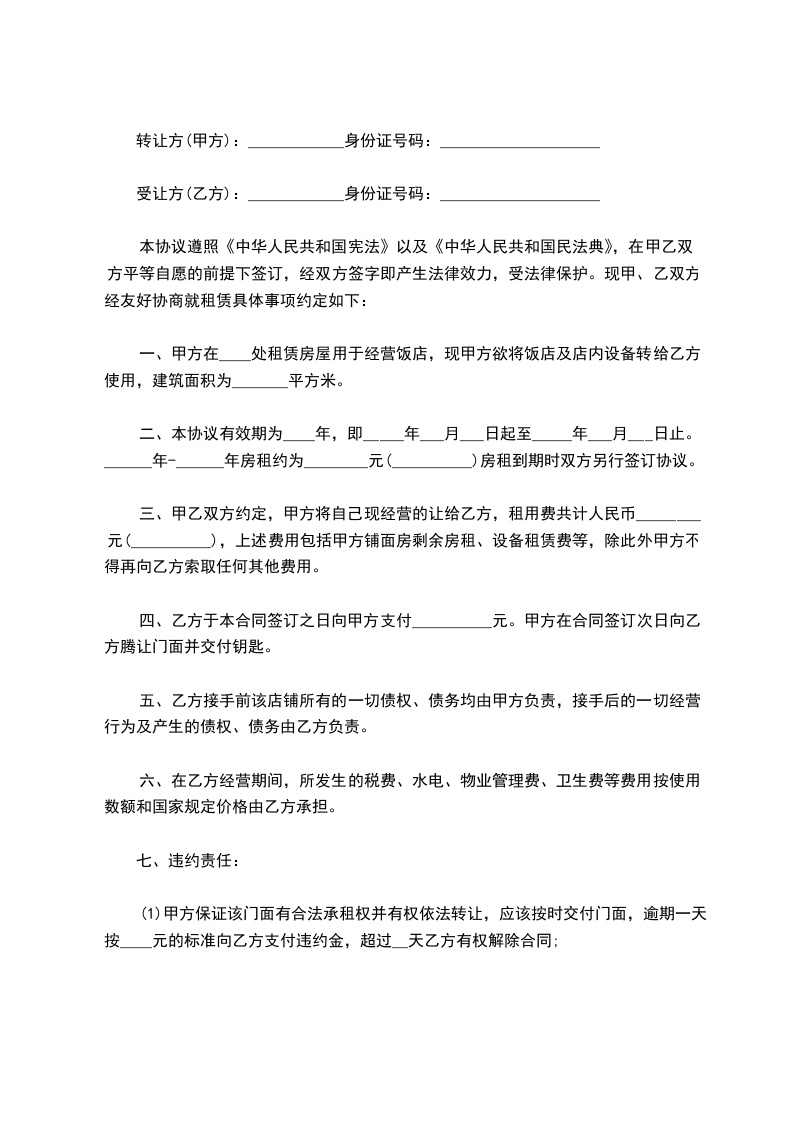 转让方(甲方)：____________身份证号码：____________________

受让方(乙方)：____________身份证号码：____________________

本协议遵照《中华人民共和国宪法》以及《中华人民共和国民法典》，在甲乙双方平等自愿的前提下签订，经双方签字即产生法律效力，受法律保护。现甲、乙双方经友好协商就租赁具体事项约定如下：

一、甲方在____处租赁房屋用于经营饭店，现甲方欲将饭店及店内设备转给乙方使用，建筑面积为_______平方米。

二、本协议有效期为____年，即_____年___月___日起至_____年___月___日止。______年-______年房租约为________元(__________)房租到期时双方另行签订协议。

三、甲乙双方约定，甲方将自己现经营的让给乙方，租用费共计人民币________元(__________)，上述费用包括甲方铺面房剩余房租、设备租赁费等，除此外甲方不得再向乙方索取任何其他费用。

四、乙方于本合同签订之日向甲方支付__________元。甲方在合同签订次日向乙方腾让门面并交付钥匙。

五、乙方接手前该店铺所有的一切债权、债务均由甲方负责，接手后的一切经营行为及产生的债权、债务由乙方负责。

六、在乙方经营期间，所发生的税费、水电、物业管理费、卫生费等费用按使用数额和国家规定价格由乙方承担。

七、违约责任：

⑴甲方保证该门面有合法承租权并有权依法转让，应该按时交付门面，逾期一天按____元的标准向乙方支付违约金，超过__天乙方有权解除合同;